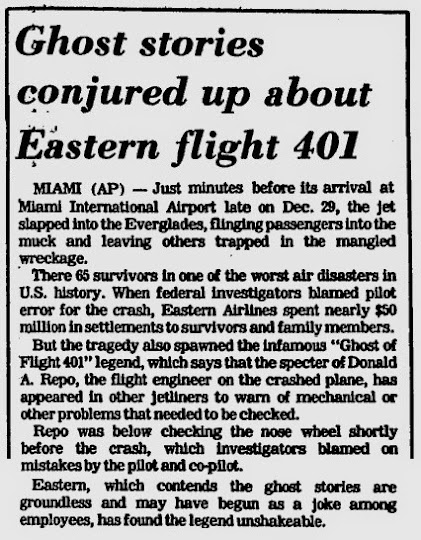 Ghost stories conjured up about Eastern flight 401

MIAMI (AP) — Just minutes before its arrival at Miami International Airport late on Dec. 29, the jet slapped into the Everglades, flinging passengers into the muck and leaving others trapped in the mangled wreckage.

There 65 survivors in one of the worst air disasters in U.S. history. When federal investigators blamed pilot error for the crash, Eastern Airlines spent nearly $50 million in settlements to survivors and family members.

But the tragedy also spawned the infamous "Ghost of Flight 401" legend, which says that the specter of Donald A. Repo, the flight engineer on the crashed plane, has appeared in other jetliners to warn of mechanical or other problems that needed to be checked.

Repo was below checking the nose wheel shortly before the crash, which investigators blamed on mistakes by the pilot and co-pilot.

Eastern, which contends the ghost stories are groundless and may have begun as a joke among employees, has found the legend unshakeable.